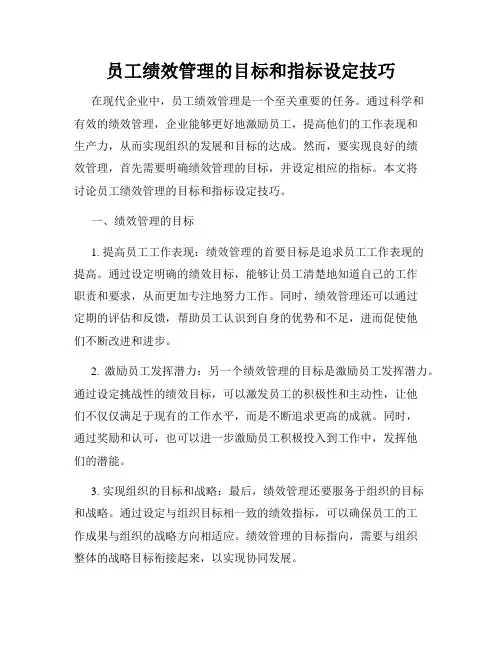 员工绩效管理的目标和指标设定技巧

在现代企业中，员工绩效管理是一个至关重要的任务。通过科学和有效的绩效管理，企业能够更好地激励员工，提高他们的工作表现和生产力，从而实现组织的发展和目标的达成。然而，要实现良好的绩效管理，首先需要明确绩效管理的目标，并设定相应的指标。本文将讨论员工绩效管理的目标和指标设定技巧。

一、绩效管理的目标

1. 提高员工工作表现：绩效管理的首要目标是追求员工工作表现的提高。通过设定明确的绩效目标，能够让员工清楚地知道自己的工作职责和要求，从而更加专注地努力工作。同时，绩效管理还可以通过定期的评估和反馈，帮助员工认识到自身的优势和不足，进而促使他们不断改进和进步。

2. 激励员工发挥潜力：另一个绩效管理的目标是激励员工发挥潜力。通过设定挑战性的绩效目标，可以激发员工的积极性和主动性，让他们不仅仅满足于现有的工作水平，而是不断追求更高的成就。同时，通过奖励和认可，也可以进一步激励员工积极投入到工作中，发挥他们的潜能。

3. 实现组织的目标和战略：最后，绩效管理还要服务于组织的目标和战略。通过设定与组织目标相一致的绩效指标，可以确保员工的工作成果与组织的战略方向相适应。绩效管理的目标指向，需要与组织整体的战略目标衔接起来，以实现协同发展。